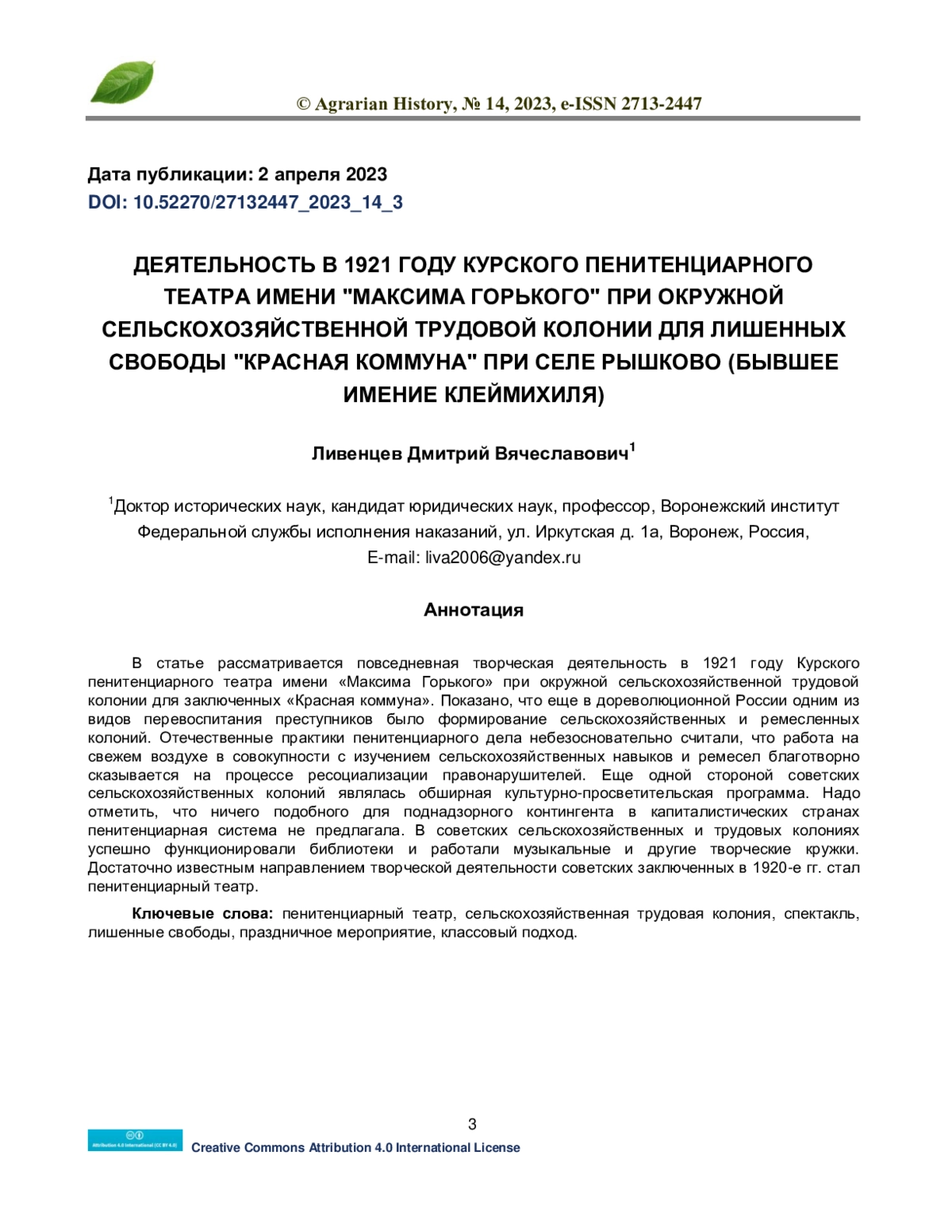 © Agrarian History, № 14, 2023, e-ISSN 2713-2447

Дата публикации: 2 апреля 2023
DOI: 10.52270/27132447_2023_14_3

ДЕЯТЕЛЬНОСТЬ В 1921 ГОДУ КУРСКОГО ПЕНИТЕНЦИАРНОГО ТЕАТРА ИМЕНИ "МАКСИМА ГОРЬКОГО" ПРИ ОКРУЖНОЙ СЕЛЬСКОХОЗЯЙСТВЕННОЙ ТРУДОВОЙ КОЛОНИИ ДЛЯ ЛИШЕННЫХ СВОБОДЫ "КРАСНАЯ КОММУНА" ПРИ СЕЛЕ РЫШКОВО (БЫВШЕЕ ИМЕНИЕ КЛЕЙМИХИЛЯ)

Ливенцев Дмитрий Вячеславович$^1$

$^1$Доктор исторических наук, кандидат юридических наук, профессор, Воронежский институт Федеральной службы исполнения наказаний, ул. Иркутская д. 1а, Воронеж, Россия, E-mail: liva2006@yandex.ru

Аннотация

В статье рассматривается повседневная творческая деятельность в 1921 году Курского пенитенциарного театра имени «Максима Горького» при окружной сельскохозяйственной трудовой колонии для заключенных «Красная коммуна». Показано, что еще в дореволюционной России одним из видов перевоспитания преступников было формирование сельскохозяйственных и ремесленных колоний. Отечественные практики пенитенциарного дела небезосновательно считали, что работа на свежем воздухе в совокупности с изучением сельскохозяйственных навыков и ремесел благотворно сказывается на процессе ресоциализации правонарушителей. Еще одной стороной советских сельскохозяйственных колоний являлась обширная культурно-просветительская программа. Надо отметить, что ничего подобного для поднадзорного контингента в капиталистических странах пенитенциарная система не предлагала. В советских сельскохозяйственных и трудовых колониях успешно функционировали библиотеки и работали музыкальные и другие творческие кружки. Достаточно известным направлением творческой деятельности советских заключенных в 1920-е гг. стал пенитенциарный театр.

Ключевые слова: пенитенциарный театр, сельскохозяйственная трудовая колония, спектакль, лишенные свободы, праздничное мероприятие, классовый подход.

3

Attribution 4.0 International (CC BY 4.0)
Creative Commons Attribution 4.0 International License